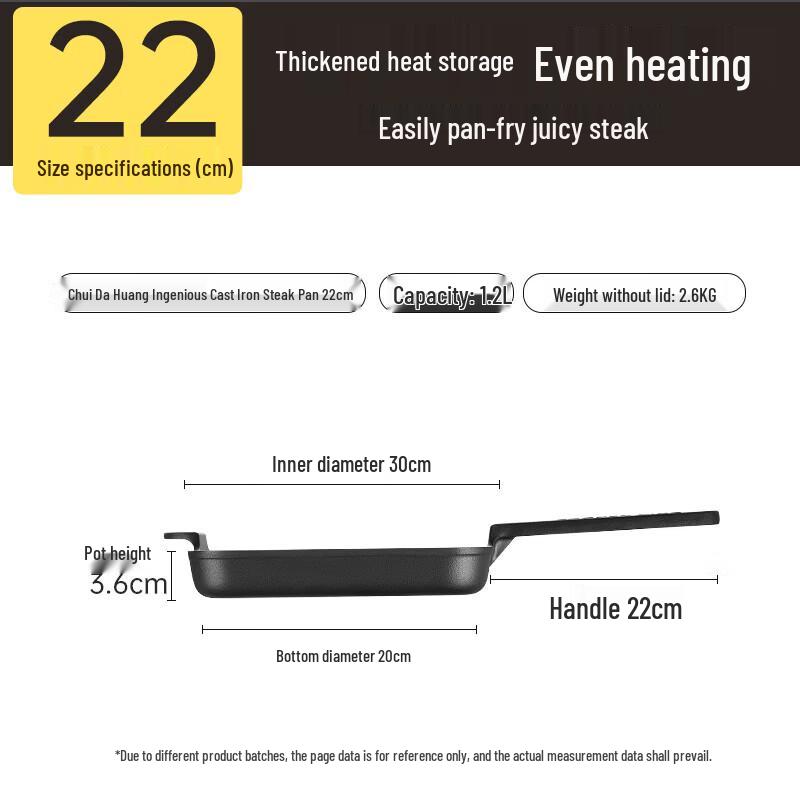 22
Size specifications (cm)

Thickened heat storage Even heating

Easily pan-fry juicy steak

Chui Da Huang Ingenious Cast Iron Steak Pan 22cm

Capacity: 1.2L

Weight without lid: 2.6KG

Inner diameter 30cm

Pot height
3.6cm

Handle 22cm

Bottom diameter 20cm

*Due to different product batches, the page data is for reference only, and the actual measurement data shall prevail.